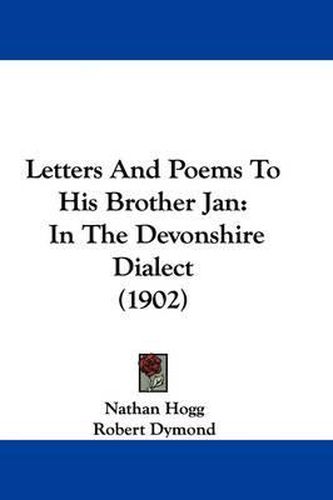 Letters And Poems To His Brother Jan: In The Devonshire Dialect (1902)

Nathan Hogg
Robert Dymond